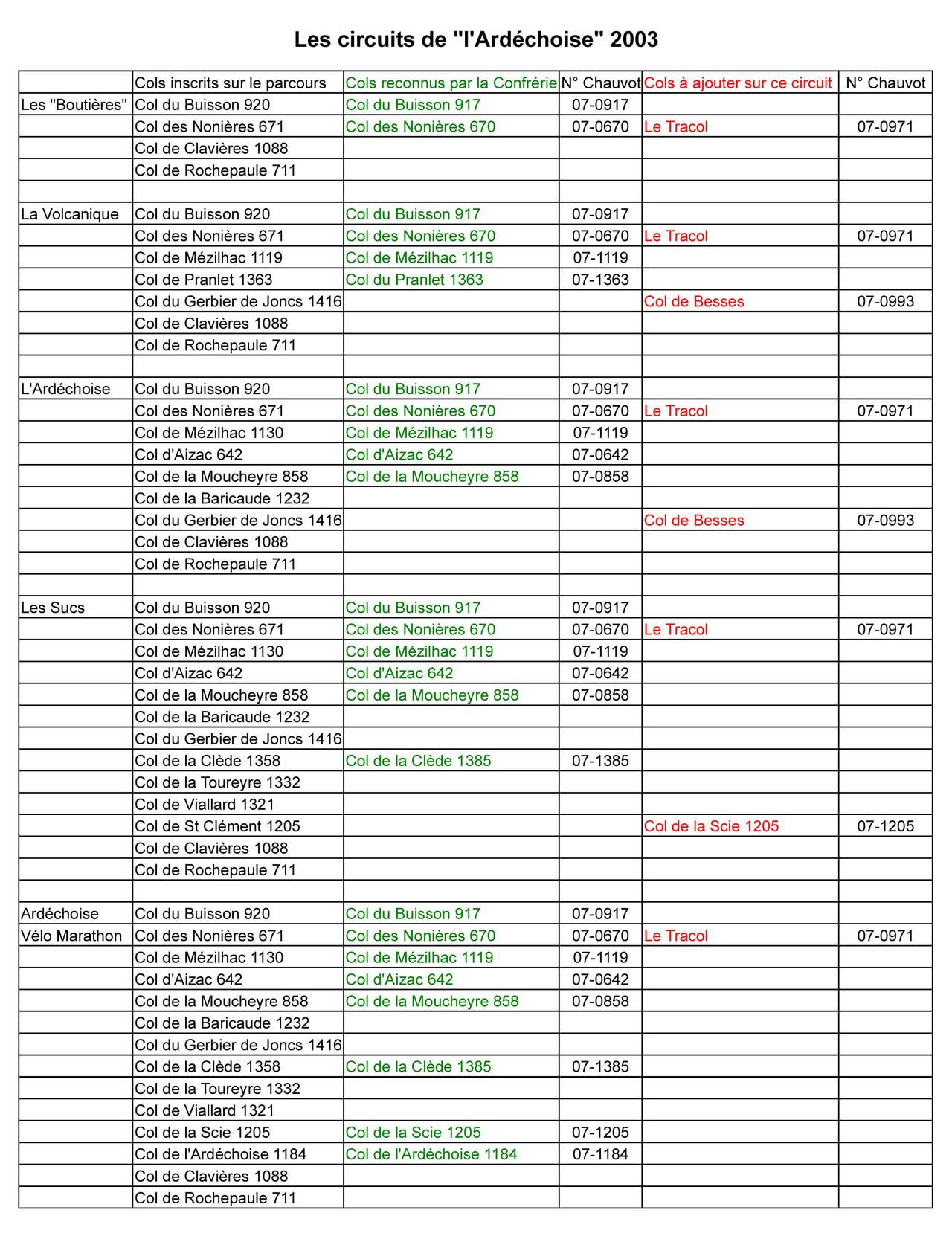 Les circuits de "l'Ardéchoise" 2003

| | Cols inscrits sur le parcours | Cols reconnus par la Confrérie | N° Chauvot | Cols à ajouter sur ce circuit | N° Chauvot |
|---|---|---|---|---|---|
| Les "Boutières" | Col du Buisson 920 | Col du Buisson 917 | 07-0917 | | |
| | Col des Nonières 671 | Col des Nonières 670 | 07-0670 | Le Tracol | 07-0971 |
| | Col de Clavières 1088 | | | | |
| | Col de Rochepaule 711 | | | | |
| | | | | | |
| La Volcanique | Col du Buisson 920 | Col du Buisson 917 | 07-0917 | | |
| | Col des Nonières 671 | Col des Nonières 670 | 07-0670 | Le Tracol | 07-0971 |
| | Col de Mézilhac 1119 | Col de Mézilhac 1119 | 07-1119 | | |
| | Col de Pranlet 1363 | Col du Pranlet 1363 | 07-1363 | | |
| | Col du Gerbier de Joncs 1416 | | | Col de Besses | 07-0993 |
| | Col de Clavières 1088 | | | | |
| | Col de Rochepaule 711 | | | | |
| | | | | | |
| L'Ardéchoise | Col du Buisson 920 | Col du Buisson 917 | 07-0917 | | |
| | Col des Nonières 671 | Col des Nonières 670 | 07-0670 | Le Tracol | 07-0971 |
| | Col de Mézilhac 1130 | Col de Mézilhac 1119 | 07-1119 | | |
| | Col d'Aizac 642 | Col d'Aizac 642 | 07-0642 | | |
| | Col de la Moucheyre 858 | Col de la Moucheyre 858 | 07-0858 | | |
| | Col de la Baricaude 1232 | | | | |
| | Col du Gerbier de Joncs 1416 | | | Col de Besses | 07-0993 |
| | Col de Clavières 1088 | | | | |
| | Col de Rochepaule 711 | | | | |
| | | | | | |
| Les Sucs | Col du Buisson 920 | Col du Buisson 917 | 07-0917 | | |
| | Col des Nonières 671 | Col des Nonières 670 | 07-0670 | Le Tracol | 07-0971 |
| | Col de Mézilhac 1130 | Col de Mézilhac 1119 | 07-1119 | | |
| | Col d'Aizac 642 | Col d'Aizac 642 | 07-0642 | | |
| | Col de la Moucheyre 858 | Col de la Moucheyre 858 | 07-0858 | | |
| | Col de la Baricaude 1232 | | | | |
| | Col du Gerbier de Joncs 1416 | | | | |
| | Col de la Clède 1358 | Col de la Clède 1385 | 07-1385 | | |
| | Col de la Toureyre 1332 | | | | |
| | Col de Viallard 1321 | | | | |
| | Col de St Clément 1205 | | | Col de la Scie 1205 | 07-1205 |
| | Col de Clavières 1088 | | | | |
| | Col de Rochepaule 711 | | | | |
| | | | | | |
| Ardéchoise | Col du Buisson 920 | Col du Buisson 917 | 07-0917 | | |
| Vélo Marathon | Col des Nonières 671 | Col des Nonières 670 | 07-0670 | Le Tracol | 07-0971 |
| | Col de Mézilhac 1130 | Col de Mézilhac 1119 | 07-1119 | | |
| | Col d'Aizac 642 | Col d'Aizac 642 | 07-0642 | | |
| | Col de la Moucheyre 858 | Col de la Moucheyre 858 | 07-0858 | | |
| | Col de la Baricaude 1232 | | | | |
| | Col du Gerbier de Joncs 1416 | | | | |
| | Col de la Clède 1358 | Col de la Clède 1385 | 07-1385 | | |
| | Col de la Toureyre 1332 | | | | |
| | Col de Viallard 1321 | | | | |
| | Col de la Scie 1205 | Col de la Scie 1205 | 07-1205 | | |
| | Col de l'Ardéchoise 1184 | Col de l'Ardéchoise 1184 | 07-1184 | | |
| | Col de Clavières 1088 | | | | |
| | Col de Rochepaule 711 | | | | |